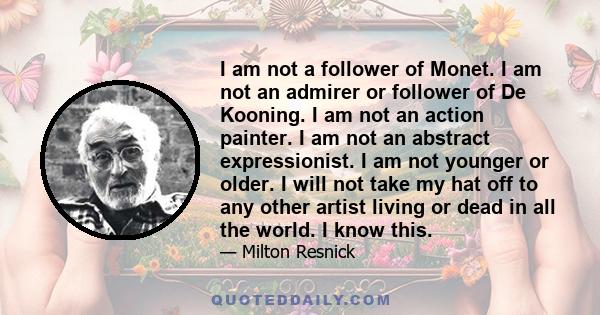 I am not a follower of Monet. I am not an admirer or follower of De Kooning. I am not an action painter. I am not an abstract expressionist. I am not younger or older. I will not take my hat off to any other artist living or dead in all the world. I know this.

— Milton Resnick

QUOTEDDAILY.COM